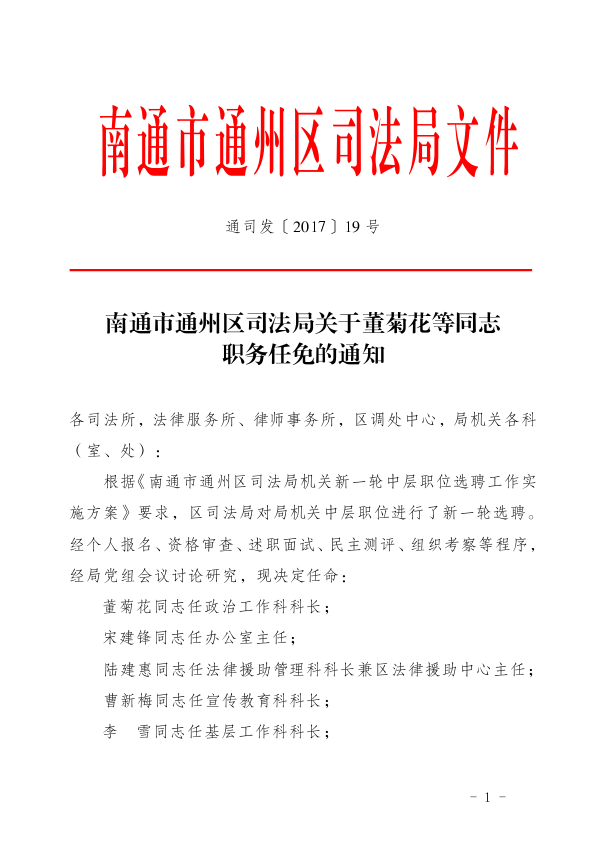 南通市通州区司法局文件

通司发〔2017〕19号

南通市通州区司法局关于董菊花等同志职务任免的通知

各司法所，法律服务所、律师事务所，区调处中心，局机关各科（室、处）：

根据《南通市通州区司法局机关新一轮中层职位选聘工作实施方案》要求，区司法局对局机关中层职位进行了新一轮选聘。经个人报名、资格审查、述职面试、民主测评、组织考察等程序，经局党组会议讨论研究，现决定任命：

董菊花同志任政治工作科科长；

宋建锋同志任办公室主任；

陆建惠同志任法律援助管理科科长兼区法律援助中心主任；

曹新梅同志任宣传教育科科长；

李　雪同志任基层工作科科长；

－ 1 －